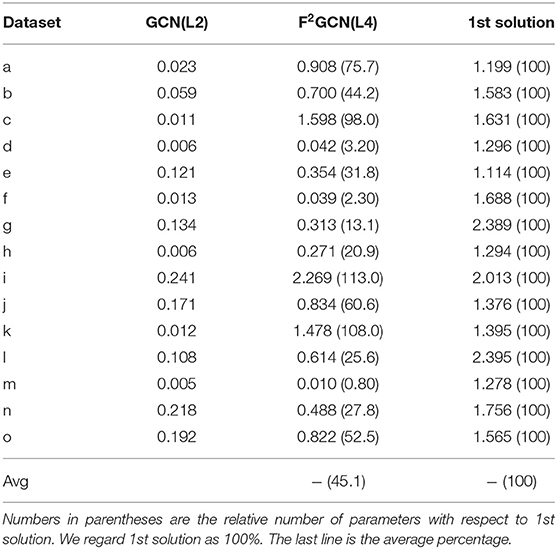 | Dataset | GCN(L2) | $F^2$GCN(L4) | 1st solution |
|---|---|---|---|
| a | 0.023 | 0.908 (75.7) | 1.199 (100) |
| b | 0.059 | 0.700 (44.2) | 1.583 (100) |
| c | 0.011 | 1.598 (98.0) | 1.631 (100) |
| d | 0.006 | 0.042 (3.20) | 1.296 (100) |
| e | 0.121 | 0.354 (31.8) | 1.114 (100) |
| f | 0.013 | 0.039 (2.30) | 1.688 (100) |
| g | 0.134 | 0.313 (13.1) | 2.389 (100) |
| h | 0.006 | 0.271 (20.9) | 1.294 (100) |
| i | 0.241 | 2.269 (113.0) | 2.013 (100) |
| j | 0.171 | 0.834 (60.6) | 1.376 (100) |
| k | 0.012 | 1.478 (108.0) | 1.395 (100) |
| l | 0.108 | 0.614 (25.6) | 2.395 (100) |
| m | 0.005 | 0.010 (0.80) | 1.278 (100) |
| n | 0.218 | 0.488 (27.8) | 1.756 (100) |
| o | 0.192 | 0.822 (52.5) | 1.565 (100) |
| Avg | | – (45.1) | – (100) |

Numbers in parentheses are the relative number of parameters with respect to 1st solution. We regard 1st solution as 100%. The last line is the average percentage.